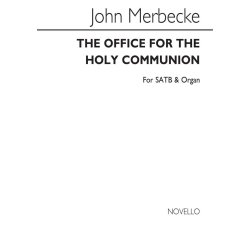 John Merbecke

THE OFFICE FOR THE HOLY COMMUNION

For SATB & Organ

NOVELLO